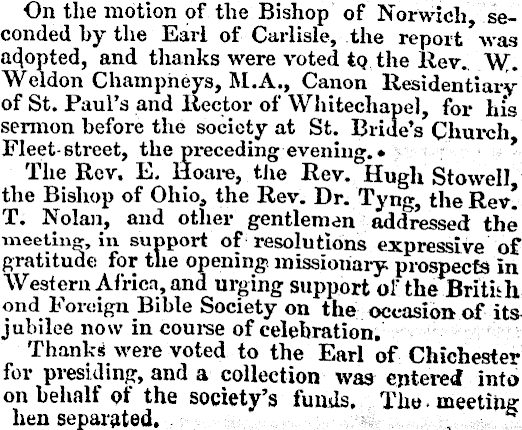 On the motion of the Bishop of Norwich, seconded by the Earl of Carlisle, the report was adopted, and thanks were voted to the Rev. W. Weldon Champneys, M.A., Canon Residentiary of St. Paul's and Rector of Whitechapel, for his sermon before the society at St. Bride's Church, Fleet-street, the preceding evening.

The Rev. E. Hoare, the Rev. Hugh Stowell, the Bishop of Ohio, the Rev. Dr. Tyng, the Rev. T. Nolan, and other gentlemen addressed the meeting, in support of resolutions expressive of gratitude for the opening missionary prospects in Western Africa, and urging support of the British ond Foreign Bible Society on the occasion of its jubilee now in course of celebration.

Thanks were voted to the Earl of Chichester for presiding, and a collection was entered into on behalf of the society's funds. The meeting hen separated.